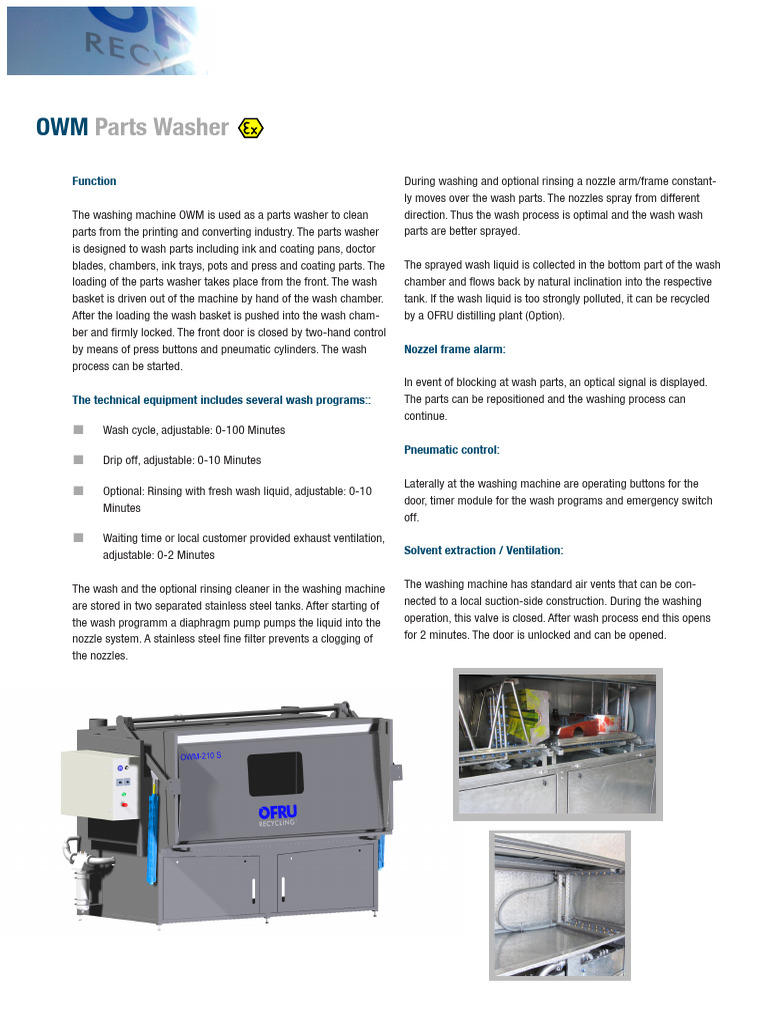 RECY

OWM Parts Washer Ex

Function

The washing machine OWM is used as a parts washer to clean parts from the printing and converting industry. The parts washer is designed to wash parts including ink and coating pans, doctor blades, chambers, ink trays, pots and press and coating parts. The loading of the parts washer takes place from the front. The wash basket is driven out of the machine by hand of the wash chamber. After the loading the wash basket is pushed into the wash chamber and firmly locked. The front door is closed by two-hand control by means of press buttons and pneumatic cylinders. The wash process can be started.

The technical equipment includes several wash programs::

Wash cycle, adjustable: 0-100 Minutes

Drip off, adjustable: 0-10 Minutes

Optional: Rinsing with fresh wash liquid, adjustable: 0-10 Minutes

Waiting time or local customer provided exhaust ventilation, adjustable: 0-2 Minutes

The wash and the optional rinsing cleaner in the washing machine are stored in two separated stainless steel tanks. After starting of the wash programm a diaphragm pump pumps the liquid into the nozzle system. A stainless steel fine filter prevents a clogging of the nozzles.

During washing and optional rinsing a nozzle arm/frame constantly moves over the wash parts. The nozzles spray from different direction. Thus the wash process is optimal and the wash wash parts are better sprayed.

The sprayed wash liquid is collected in the bottom part of the wash chamber and flows back by natural inclination into the respective tank. If the wash liquid is too strongly polluted, it can be recycled by a OFRU distilling plant (Option).

Nozzel frame alarm:

In event of blocking at wash parts, an optical signal is displayed. The parts can be repositioned and the washing process can continue.

Pneumatic control:

Laterally at the washing machine are operating buttons for the door, timer module for the wash programs and emergency switch off.

Solvent extraction / Ventilation:

The washing machine has standard air vents that can be connected to a local suction-side construction. During the washing operation, this valve is closed. After wash process end this opens for 2 minutes. The door is unlocked and can be opened.

OWM-210 S

OFRU
RECYCLING